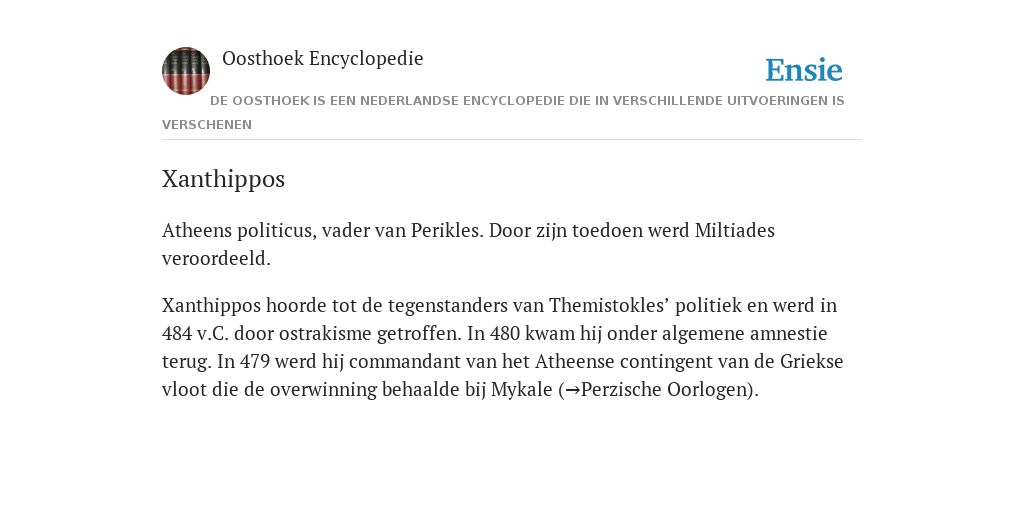 Oosthoek Encyclopedie

Ensie

DE OOSTHOEK IS EEN NEDERLANDSE ENCYCLOPEDIE DIE IN VERSCHILLENDE UITVOERINGEN IS VERSCHENEN

Xanthippos

Atheens politicus, vader van Perikles. Door zijn toedoen werd Miltiades veroordeeld.

Xanthippos hoorde tot de tegenstanders van Themistokles’ politiek en werd in 484 v.C. door ostrakisme getroffen. In 480 kwam hij onder algemene amnestie terug. In 479 werd hij commandant van het Atheense contingent van de Griekse vloot die de overwinning behaalde bij Mykale (→Perzische Oorlogen).